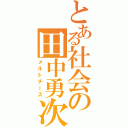 とある社会の田中勇次
メルトチーズ